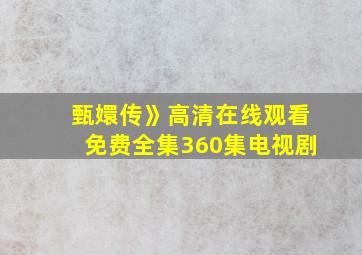 甄嬛传》高清在线观看
免费全集360集电视剧